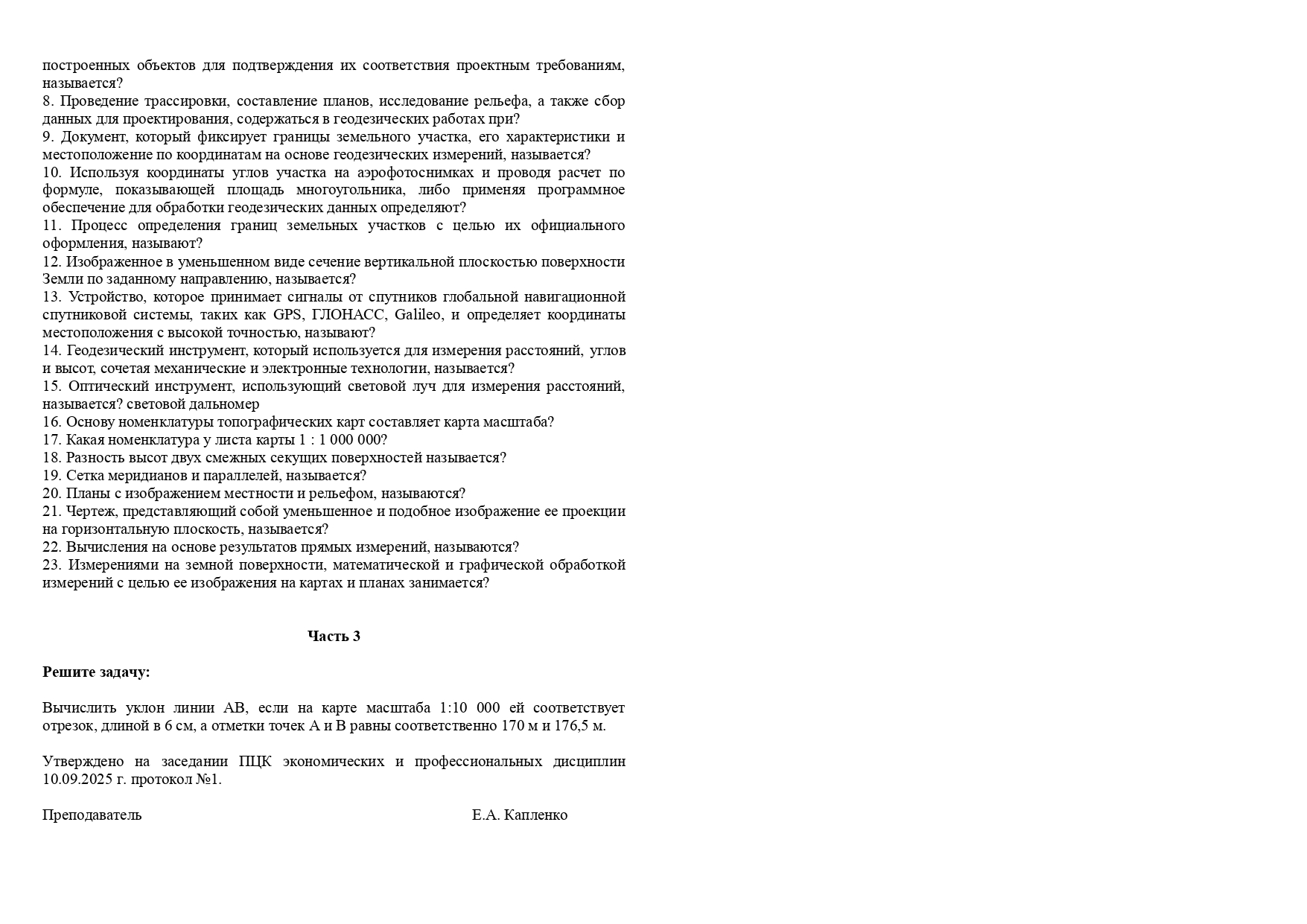 построенных объектов для подтверждения их соответствия проектным требованиям, называется?
8. Проведение трассировки, составление планов, исследование рельефа, а также сбор данных для проектирования, содержаться в геодезических работах при?
9. Документ, который фиксирует границы земельного участка, его характеристики и местоположение по координатам на основе геодезических измерений, называется?
10. Используя координаты углов участка на аэрофотоснимках и проводя расчет по формуле, показывающей площадь многоугольника, либо применяя программное обеспечение для обработки геодезических данных определяют?
11. Процесс определения границ земельных участков с целью их официального оформления, называют?
12. Изображенное в уменьшенном виде сечение вертикальной плоскостью поверхности Земли по заданному направлению, называется?
13. Устройство, которое принимает сигналы от спутников глобальной навигационной спутниковой системы, таких как GPS, ГЛОНАСС, Galileo, и определяет координаты местоположения с высокой точностью, называют?
14. Геодезический инструмент, который используется для измерения расстояний, углов и высот, сочетая механические и электронные технологии, называется?
15. Оптический инструмент, использующий световой луч для измерения расстояний, называется? световой дальномер
16. Основу номенклатуры топографических карт составляет карта масштаба?
17. Какая номенклатура у листа карты 1 : 1 000 000?
18. Разность высот двух смежных секущих поверхностей называется?
19. Сетка меридианов и параллелей, называется?
20. Планы с изображением местности и рельефом, называются?
21. Чертеж, представляющий собой уменьшенное и подобное изображение ее проекции на горизонтальную плоскость, называется?
22. Вычисления на основе результатов прямых измерений, называются?
23. Измерениями на земной поверхности, математической и графической обработкой измерений с целью ее изображения на картах и планах занимается?

Часть 3

Решите задачу:

Вычислить уклон линии АВ, если на карте масштаба 1:10 000 ей соответствует отрезок, длиной в 6 см, а отметки точек А и В равны соответственно 170 м и 176,5 м.

Утверждено на заседании ПЦК экономических и профессиональных дисциплин 10.09.2025 г. протокол №1.

Преподаватель Е.А. Капленко